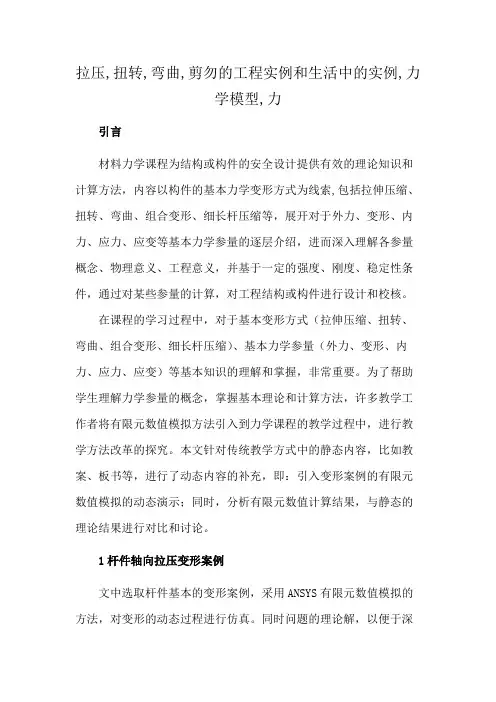 拉压,扭转,弯曲,剪勿的工程实例和生活中的实例,力学模型,力

引言

材料力学课程为结构或构件的安全设计提供有效的理论知识和计算方法，内容以构件的基本力学变形方式为线索,包括拉伸压缩、扭转、弯曲、组合变形、细长杆压缩等，展开对于外力、变形、内力、应力、应变等基本力学参量的逐层介绍，进而深入理解各参量概念、物理意义、工程意义，并基于一定的强度、刚度、稳定性条件，通过对某些参量的计算，对工程结构或构件进行设计和校核。

在课程的学习过程中，对于基本变形方式（拉伸压缩、扭转、弯曲、组合变形、细长杆压缩)、基本力学参量（外力、变形、内力、应力、应变）等基本知识的理解和掌握，非常重要。为了帮助学生理解力学参量的概念，掌握基本理论和计算方法，许多教学工作者将有限元数值模拟方法引入到力学课程的教学过程中，进行教学方法改革的探究。本文针对传统教学方式中的静态内容，比如教案、板书等，进行了动态内容的补充，即：引入变形案例的有限元数值模拟的动态演示；同时，分析有限元数值计算结果，与静态的理论结果进行对比和讨论。

1 杆件轴向拉压变形案例

文中选取杆件基本的变形案例，采用 ANSYS 有限元数值模拟的方法，对变形的动态过程进行仿真。同时问题的理论解，以便于深